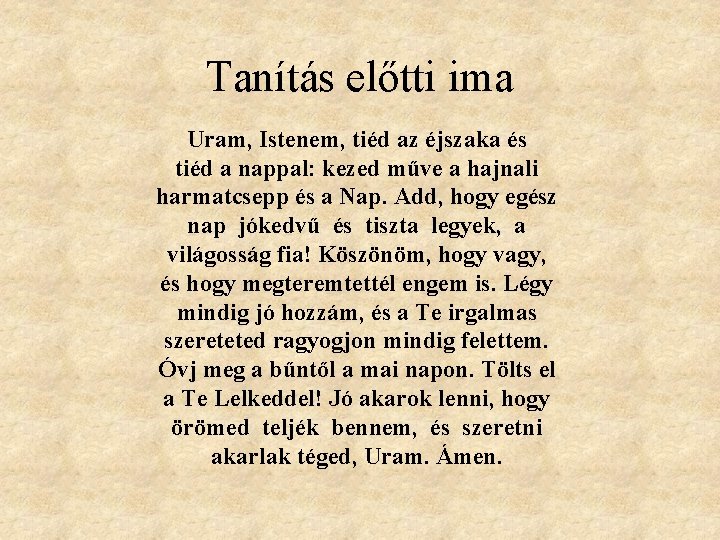 Tanítás előtti ima

Uram, Istenem, tiéd az éjszaka és tiéd a nappal: kezed műve a hajnali harmatcsepp és a Nap. Add, hogy egész nap jókedvű és tiszta legyek, a világosság fia! Köszönöm, hogy vagy, és hogy megteremtettél engem is. Légy mindig jó hozzám, és a Te irgalmas szereteted ragyogjon mindig felettem. Óvj meg a bűntől a mai napon. Tölts el a Te Lelkeddel! Jó akarok lenni, hogy örömed teljék bennem, és szeretni akarlak téged, Uram. Ámen.